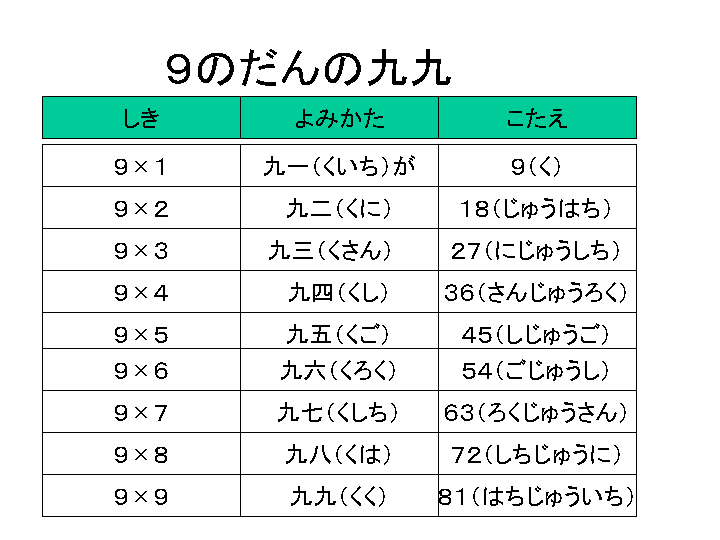 ９のだんの九九

| しき | よみかた | こたえ |
|---|---|---|
| ９×１ | 九一（くいち）が | 9（く） |
| ９×２ | 九二（くに） | 18（じゅうはち） |
| ９×３ | 九三（くさん） | 27（にじゅうしち） |
| ９×４ | 九四（くし） | 36（さんじゅうろく） |
| ９×５ | 九五（くご） | 45（しじゅうご） |
| ９×６ | 九六（くろく） | 54（ごじゅうし） |
| ９×７ | 九七（くしち） | 63（ろくじゅうさん） |
| ９×８ | 九八（くは） | 72（しちじゅうに） |
| ９×９ | 九九（くく） | 81（はちじゅういち） |